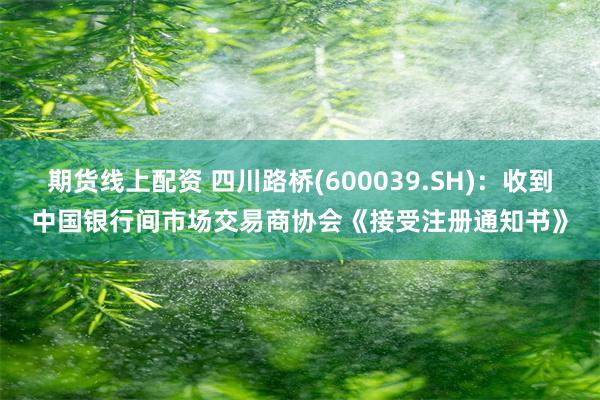 期货线上配资 四川路桥(600039.SH)：收到中国银行间市场交易商协会《接受注册通知书》